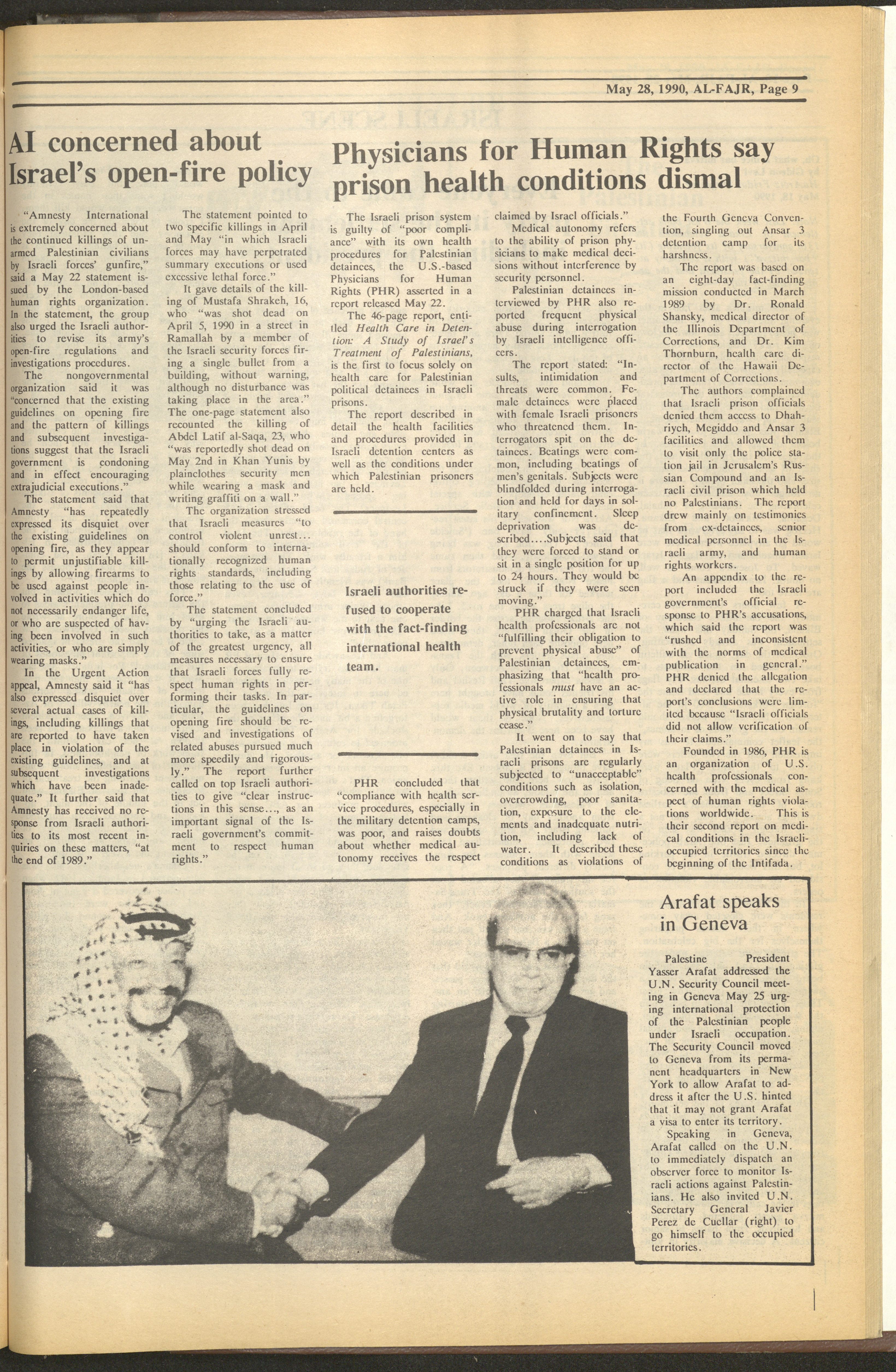 May 28, 1990, AL-FAJR, Page 9

AI concerned about Israel's open-fire policy

"Amnesty International is extremely concerned about the continued killings of unarmed Palestinian civilians by Israeli forces' gunfire," said a May 22 statement issued by the London-based human rights organization. In the statement, the group also urged the Israeli authorities to revise its army's open-fire regulations and investigations procedures.

The nongovernmental organization said it was "concerned that the existing guidelines on opening fire and the pattern of killings and subsequent investigations suggest that the Israeli government is condoning and in effect encouraging extrajudicial executions."

The statement said that Amnesty "has repeatedly expressed its disquiet over the existing guidelines on opening fire, as they appear to permit unjustifiable killings by allowing firearms to be used against people involved in activities which do not necessarily endanger life, or who are suspected of having been involved in such activities, or who are simply wearing masks."

In the Urgent Action appeal, Amnesty said it "has also expressed disquiet over several actual cases of killings, including killings that are reported to have taken place in violation of the existing guidelines, and at subsequent investigations which have been inadequate." It further said that Amnesty has received no response from Israeli authorities to its most recent inquiries on these matters, "at the end of 1989."

The statement pointed to two specific killings in April and May "in which Israeli forces may have perpetrated summary executions or used excessive lethal force."

It gave details of the killing of Mustafa Shrakeh, 16, who "was shot dead on April 5, 1990 in a street in Ramallah by a member of the Israeli security forces firing a single bullet from a building, without warning, although no disturbance was taking place in the area." The one-page statement also recounted the killing of Abdel Latif al-Saqa, 23, who "was reportedly shot dead on May 2nd in Khan Yunis by plainclothes security men while wearing a mask and writing graffiti on a wall."

The organization stressed that Israeli measures "to control violent unrest... should conform to internationally recognized human rights standards, including those relating to the use of force."

The statement concluded by "urging the Israeli authorities to take, as a matter of the greatest urgency, all measures necessary to ensure that Israeli forces fully respect human rights in performing their tasks. In particular, the guidelines on opening fire should be revised and investigations of related abuses pursued much more speedily and rigorously." The report further called on top Israeli authorities to give "clear instructions in this sense..., as an important signal of the Israeli government's commitment to respect human rights."

Physicians for Human Rights say prison health conditions dismal

The Israeli prison system is guilty of "poor compliance" with its own health procedures for Palestinian detainees, the U.S.-based Physicians for Human Rights (PHR) asserted in a report released May 22.

The 46-page report, entitled Health Care in Detention: A Study of Israel's Treatment of Palestinians, is the first to focus solely on health care for Palestinian political detainees in Israeli prisons.

The report described in detail the health facilities and procedures provided in Israeli detention centers as well as the conditions under which Palestinian prisoners are held.

Israeli authorities refused to cooperate with the fact-finding international health team.

PHR concluded that "compliance with health service procedures, especially in the military detention camps, was poor, and raises doubts about whether medical autonomy receives the respect claimed by Israel officials."

Medical autonomy refers to the ability of prison physicians to make medical decisions without interference by security personnel.

Palestinian detainees interviewed by PHR also reported frequent physical abuse during interrogation by Israeli intelligence officers.

The report stated: "Insults, intimidation and threats were common. Female detainees were placed with female Israeli prisoners who threatened them. Interrogators spit on the detainees. Beatings were common, including beatings of men's genitals. Subjects were blindfolded during interrogation and held for days in solitary confinement. Sleep deprivation was described....Subjects said that they were forced to stand or sit in a single position for up to 24 hours. They would be struck if they were seen moving."

PHR charged that Israeli health professionals are not "fulfilling their obligation to prevent physical abuse" of Palestinian detainees, emphasizing that "health professionals must have an active role in ensuring that physical brutality and torture cease."

It went on to say that Palestinian detainees in Israeli prisons are regularly subjected to "unacceptable" conditions such as isolation, overcrowding, poor sanitation, exposure to the elements and inadequate nutrition, including lack of water. It described these conditions as violations of the Fourth Geneva Convention, singling out Ansar 3 detention camp for its harshness.

The report was based on an eight-day fact-finding mission conducted in March 1989 by Dr. Ronald Shansky, medical director of the Illinois Department of Corrections, and Dr. Kim Thornburn, health care director of the Hawaii Department of Corrections.

The authors complained that Israeli prison officials denied them access to Dhahriyeh, Megiddo and Ansar 3 facilities and allowed them to visit only the police station jail in Jerusalem's Russian Compound and an Israeli civil prison which held no Palestinians. The report drew mainly on testimonies from ex-detainees, senior medical personnel in the Israeli army, and human rights workers.

An appendix to the report included the Israeli government's official response to PHR's accusations, which said the report was "rushed and inconsistent with the norms of medical publication in general." PHR denied the allegation and declared that the report's conclusions were limited because "Israeli officials did not allow verification of their claims."

Founded in 1986, PHR is an organization of U.S. health professionals concerned with the medical aspect of human rights violations worldwide. This is their second report on medical conditions in the Israeli-occupied territories since the beginning of the Intifada.

Arafat speaks in Geneva

Palestine President Yasser Arafat addressed the U.N. Security Council meeting in Geneva May 25 urging international protection of the Palestinian people under Israeli occupation. The Security Council moved to Geneva from its permanent headquarters in New York to allow Arafat to address it after the U.S. hinted that it may not grant Arafat a visa to enter its territory.

Speaking in Geneva, Arafat called on the U.N. to immediately dispatch an observer force to monitor Israeli actions against Palestinians. He also invited U.N. Secretary General Javier Perez de Cuellar (right) to go himself to the occupied territories.